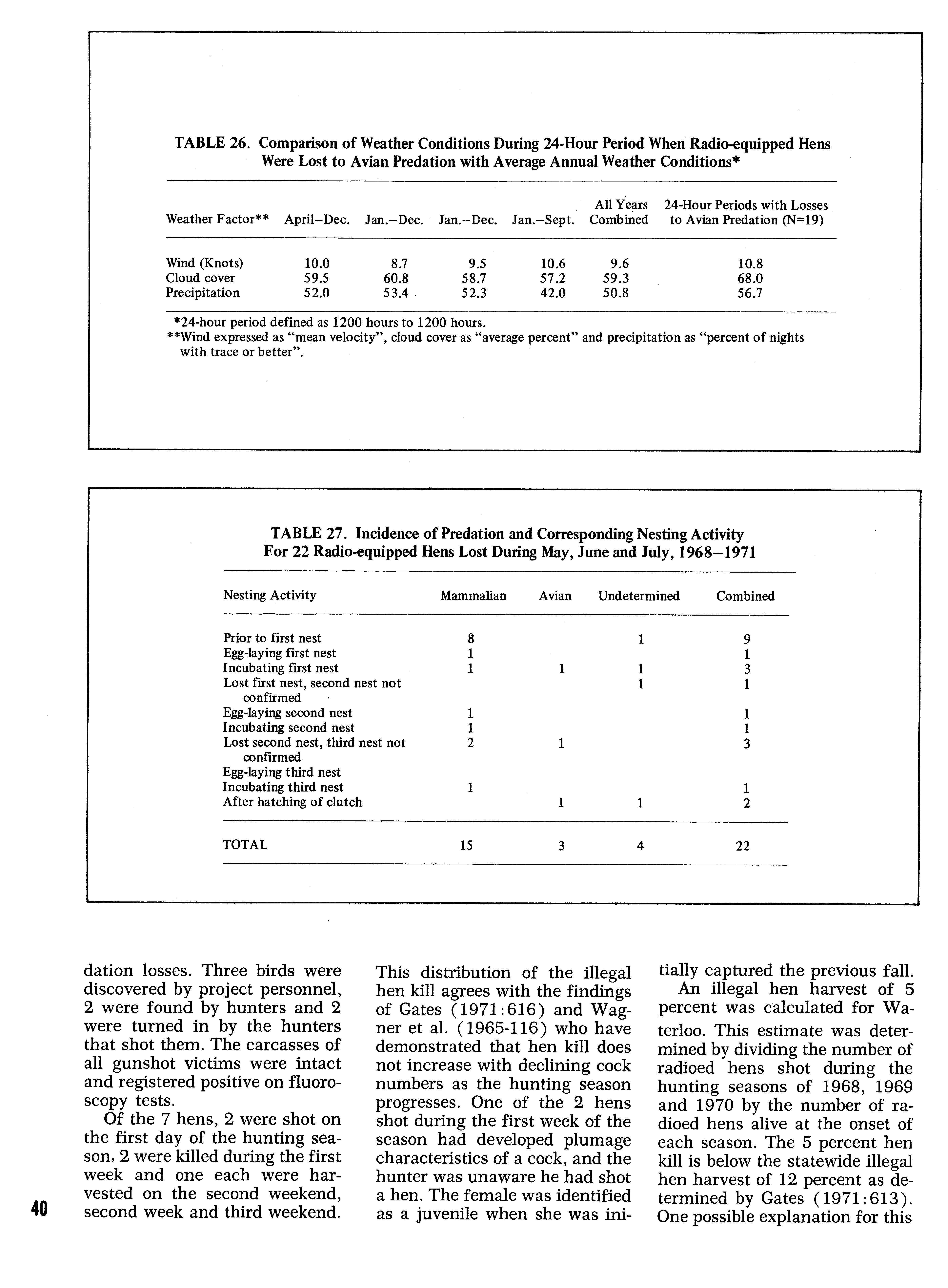 TABLE 26. Comparison of Weather Conditions During 24-Hour Period When Radio-equipped Hens Were Lost to Avian Predation with Average Annual Weather Conditions*

| Weather Factor** | April–Dec. | Jan.–Dec. | Jan.–Dec. | Jan.–Sept. | All Years Combined | 24-Hour Periods with Losses to Avian Predation (N=19) |
|---|---|---|---|---|---|---|
| Wind (Knots) | 10.0 | 8.7 | 9.5 | 10.6 | 9.6 | 10.8 |
| Cloud cover | 59.5 | 60.8 | 58.7 | 57.2 | 59.3 | 68.0 |
| Precipitation | 52.0 | 53.4 | 52.3 | 42.0 | 50.8 | 56.7 |

*24-hour period defined as 1200 hours to 1200 hours.
**Wind expressed as "mean velocity", cloud cover as "average percent" and precipitation as "percent of nights with trace or better".

TABLE 27. Incidence of Predation and Corresponding Nesting Activity For 22 Radio-equipped Hens Lost During May, June and July, 1968–1971

| Nesting Activity | Mammalian | Avian | Undetermined | Combined |
|---|---|---|---|---|
| Prior to first nest | 8 | | 1 | 9 |
| Egg-laying first nest | 1 | | | 1 |
| Incubating first nest | 1 | 1 | 1 | 3 |
| Lost first nest, second nest not confirmed | | | 1 | 1 |
| Egg-laying second nest | 1 | | | 1 |
| Incubating second nest | 1 | | | 1 |
| Lost second nest, third nest not confirmed | 2 | 1 | | 3 |
| Egg-laying third nest | | | | |
| Incubating third nest | 1 | | | 1 |
| After hatching of clutch | | 1 | 1 | 2 |
| TOTAL | 15 | 3 | 4 | 22 |

dation losses. Three birds were discovered by project personnel, 2 were found by hunters and 2 were turned in by the hunters that shot them. The carcasses of all gunshot victims were intact and registered positive on fluoroscopy tests.

Of the 7 hens, 2 were shot on the first day of the hunting season, 2 were killed during the first week and one each were harvested on the second weekend, second week and third weekend.

This distribution of the illegal hen kill agrees with the findings of Gates (1971:616) and Wagner et al. (1965-116) who have demonstrated that hen kill does not increase with declining cock numbers as the hunting season progresses. One of the 2 hens shot during the first week of the season had developed plumage characteristics of a cock, and the hunter was unaware he had shot a hen. The female was identified as a juvenile when she was initially captured the previous fall.

An illegal hen harvest of 5 percent was calculated for Waterloo. This estimate was determined by dividing the number of radioed hens shot during the hunting seasons of 1968, 1969 and 1970 by the number of radioed hens alive at the onset of each season. The 5 percent hen kill is below the statewide illegal hen harvest of 12 percent as determined by Gates (1971:613). One possible explanation for this

40